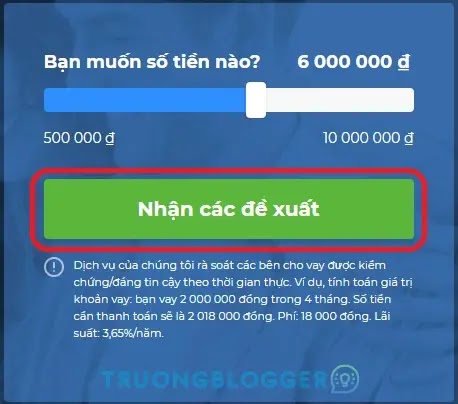 Bạn muốn số tiền nào? 6 000 000 đ

500 000 đ

10 000 000 đ

Nhận các đề xuất

Dịch vụ của chúng tôi rà soát các bên cho vay được kiểm chứng/đáng tin cậy theo thời gian thực. Ví dụ, tính toán giá trị khoản vay: bạn vay 2 000 000 đồng trong 4 tháng. Số tiền cần thanh toán sẽ là 2 018 000 đồng. Phí: 18 000 đồng. Lãi suất: 3,65%/năm.

TRUONGBLOGGER